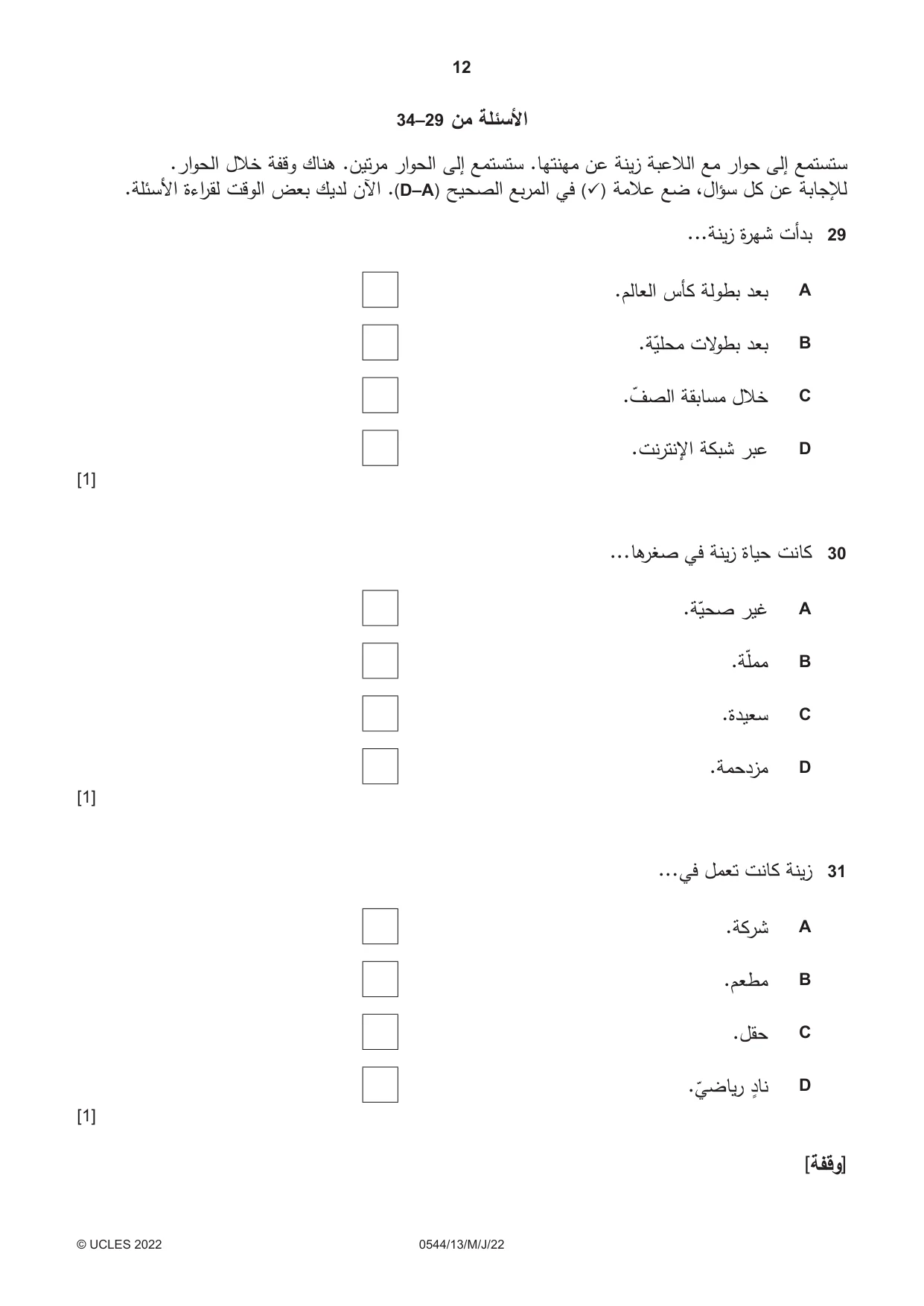 12

الأسئلة من 29–34

ستستمع إلى حوار مع اللاعبة زينة عن مهنتها. ستستمع إلى الحوار مرتين. هناك وقفة خلال الحوار. للإجابة عن كل سؤال، ضع علامة (✓) في المربع الصحيح (A–D). الآن لديك بعض الوقت لقراءة الأسئلة.

29 بدأت شهرة زينة...

A بعد بطولة كأس العالم. ☐

B بعد بطولات محليّة. ☐

C خلال مسابقة الصفّ. ☐

D عبر شبكة الإنترنت. ☐

[1]

30 كانت حياة زينة في صغرها...

A غير صحيّة. ☐

B مملّة. ☐

C سعيدة. ☐

D مزدحمة. ☐

[1]

31 زينة كانت تعمل في...

A شركة. ☐

B مطعم. ☐

C حقل. ☐

D نادٍ رياضيّ. ☐

[1]

[وقفة]

© UCLES 2022 0544/13/M/J/22